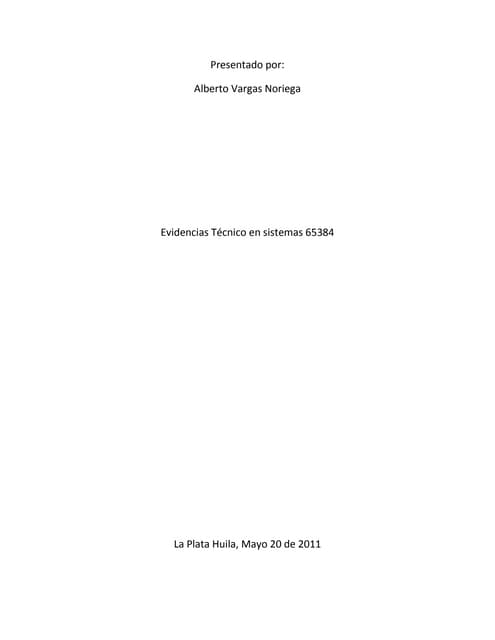 Presentado por:

Alberto Vargas Noriega

Evidencias Técnico en sistemas 65384

La Plata Huila, Mayo 20 de 2011